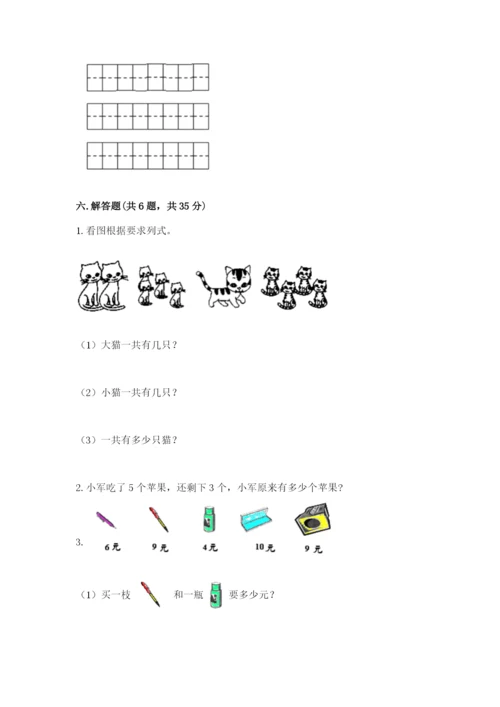 六. 解答题(共 6 题，共 35 分)

1. 看图根据要求列式。

（1）大猫一共有几只？

（2）小猫一共有几只？

（3）一共有多少只猫？

2. 小军吃了 5 个苹果，还剩下 3 个，小军原来有多少个苹果？

3.

6元 9元 4元 10元 9元

（1）买一枝 和一瓶 要多少元？